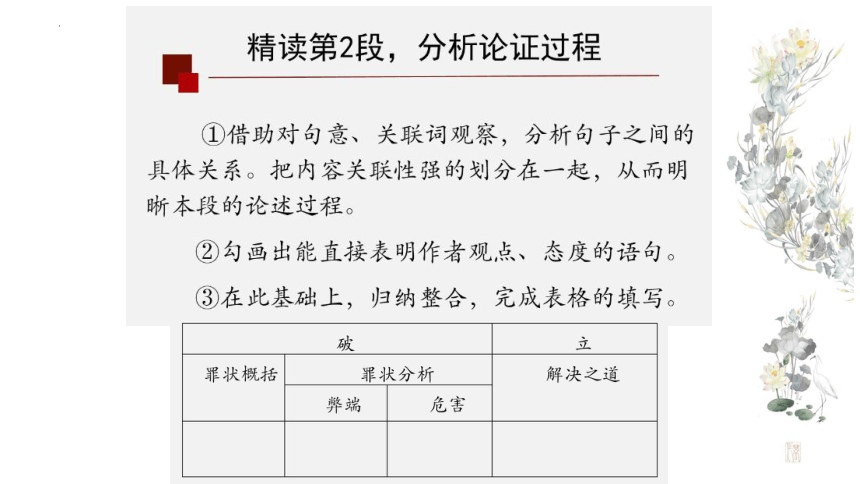 精读第2段，分析论证过程

①借助对句意、关联词观察，分析句子之间的具体关系。把内容关联性强的划分在一起，从而明晰本段的论述过程。

②勾画出能直接表明作者观点、态度的语句。

③在此基础上，归纳整合，完成表格的填写。

| 破 | | | 立 |
|---|---|---|---|
| 罪状概括 | 罪状分析 | | 解决之道 |
| | 弊端 | 危害 | |
| | | | |